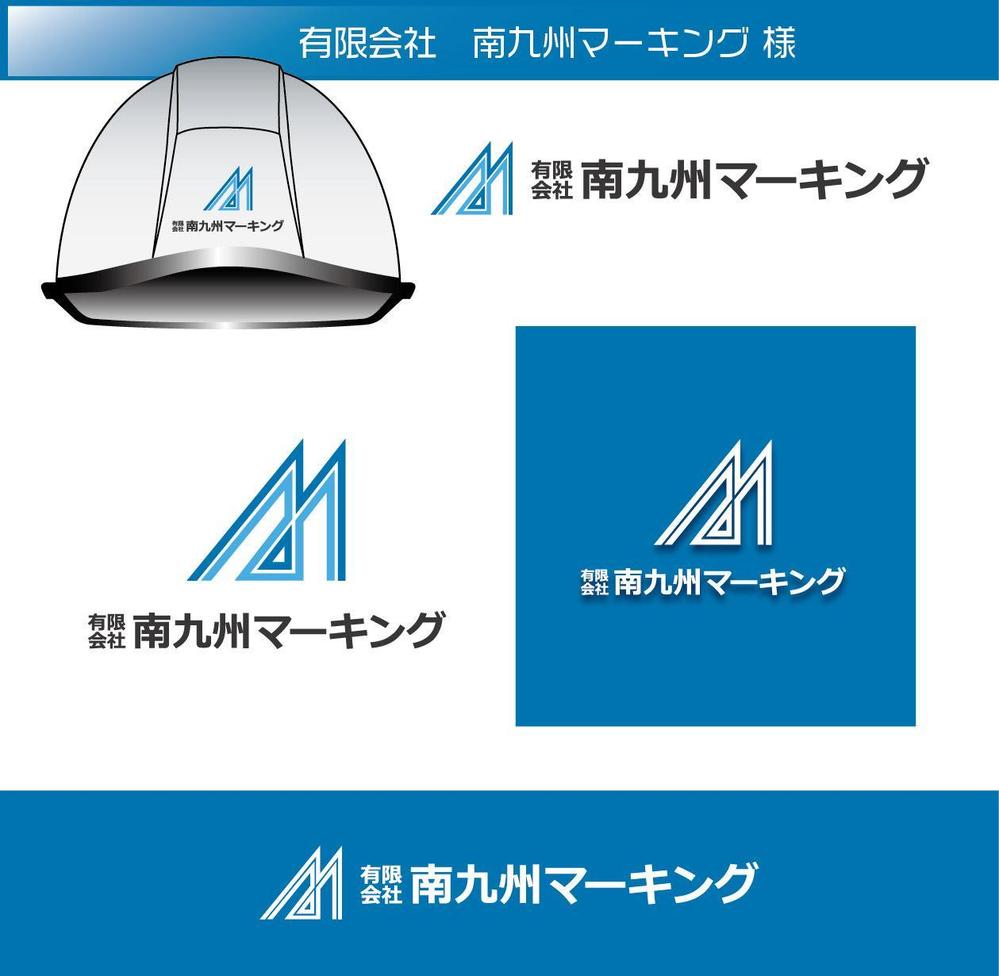 有限会社　南九州マーキング 様

有限会社 南九州マーキング

有限会社 南九州マーキング

有限会社 南九州マーキング

有限会社 南九州マーキング

有限会社 南九州マーキング